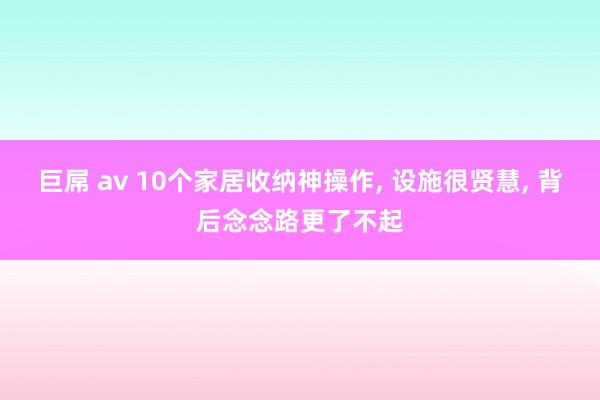 巨屌 av 10个家居收纳神操作, 设施很贤慧, 背后念念路更了不起